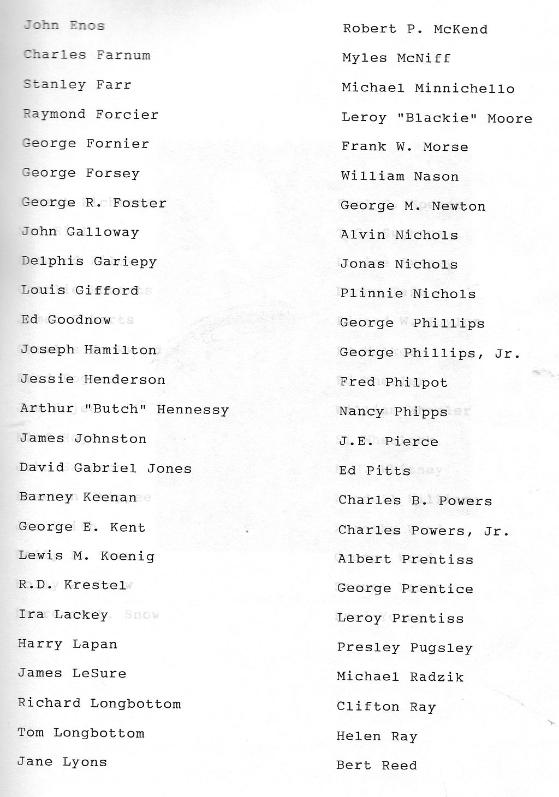 John Enos
Charles Farnum
Stanley Farr
Raymond Forcier
George Fornier
George Forsey
George R. Foster
John Galloway
Delphis Gariepy
Louis Gifford
Ed Goodnow
Joseph Hamilton
Jessie Henderson
Arthur "Butch" Hennessy
James Johnston
David Gabriel Jones
Barney Keenan
George E. Kent
Lewis M. Koenig
R.D. Krestel
Ira Lackey
Harry Lapan
James LeSure
Richard Longbottom
Tom Longbottom
Jane Lyons

Robert P. McKend
Myles McNiff
Michael Minnichello
Leroy "Blackie" Moore
Frank W. Morse
William Nason
George M. Newton
Alvin Nichols
Jonas Nichols
Plinnie Nichols
George Phillips
George Phillips, Jr.
Fred Philpot
Nancy Phipps
J.E. Pierce
Ed Pitts
Charles B. Powers
Charles Powers, Jr.
Albert Prentiss
George Prentice
Leroy Prentiss
Presley Pugsley
Michael Radzik
Clifton Ray
Helen Ray
Bert Reed